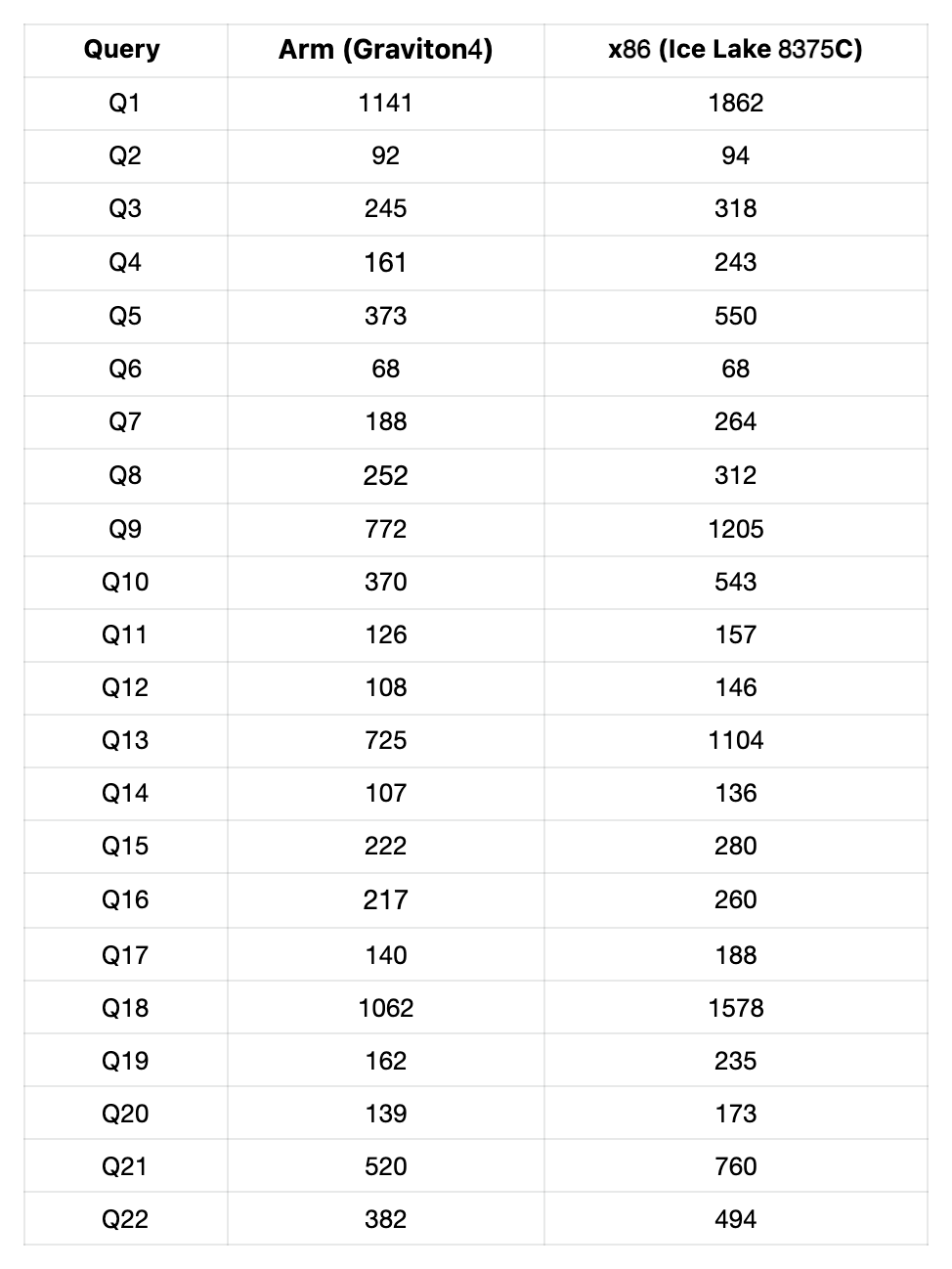 | Query | Arm (Graviton4) | x86 (Ice Lake 8375C) |
|---|---|---|
| Q1 | 1141 | 1862 |
| Q2 | 92 | 94 |
| Q3 | 245 | 318 |
| Q4 | 161 | 243 |
| Q5 | 373 | 550 |
| Q6 | 68 | 68 |
| Q7 | 188 | 264 |
| Q8 | 252 | 312 |
| Q9 | 772 | 1205 |
| Q10 | 370 | 543 |
| Q11 | 126 | 157 |
| Q12 | 108 | 146 |
| Q13 | 725 | 1104 |
| Q14 | 107 | 136 |
| Q15 | 222 | 280 |
| Q16 | 217 | 260 |
| Q17 | 140 | 188 |
| Q18 | 1062 | 1578 |
| Q19 | 162 | 235 |
| Q20 | 139 | 173 |
| Q21 | 520 | 760 |
| Q22 | 382 | 494 |